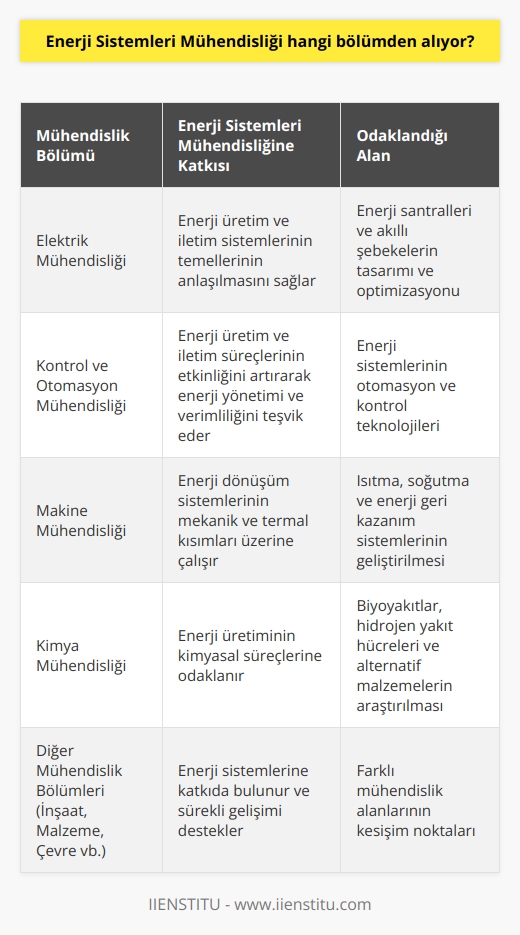 Enerji Sistemleri Mühendisliği hangi bölümden alıyor?

| Mühendislik Bölümü | Enerji Sistemleri Mühendisliğine Katkısı | Odaklandığı Alan |
|---|---|---|
| Elektrik Mühendisliği | Enerji üretim ve iletim sistemlerinin temellerinin anlaşılmasını sağlar | Enerji santralleri ve akıllı şebekelerin tasarımı ve optimizasyonu |
| Kontrol ve Otomasyon Mühendisliği | Enerji üretim ve iletim süreçlerinin etkinliğini artırarak enerji yönetimi ve verimliliğini teşvik eder | Enerji sistemlerinin otomasyon ve kontrol teknolojileri |
| Makine Mühendisliği | Enerji dönüşüm sistemlerinin mekanik ve termal kısımları üzerine çalışır | Isıtma, soğutma ve enerji geri kazanım sistemlerinin geliştirilmesi |
| Kimya Mühendisliği | Enerji üretiminin kimyasal süreçlerine odaklanır | Biyoyakıtlar, hidrojen yakıt hücreleri ve alternatif malzemelerin araştırılması |
| Diğer Mühendislik Bölümleri (İnşaat, Malzeme, Çevre vb.) | Enerji sistemlerine katkıda bulunur ve sürekli gelişimi destekler | Farklı mühendislik alanlarının kesişim noktaları |

IIENSTITU - www.iienstitu.com